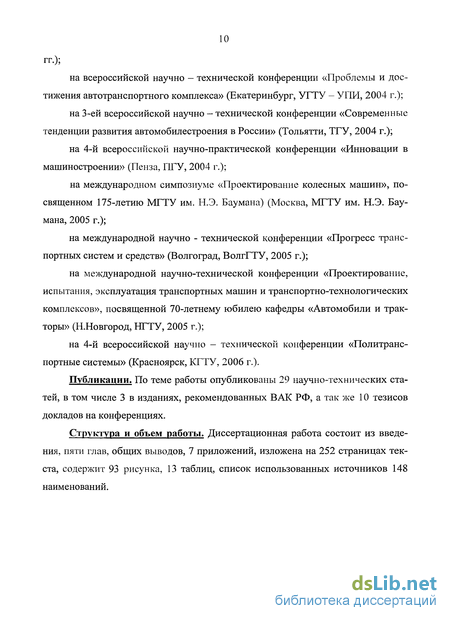 10

гг.);

на всероссийской научно – технической конференции «Проблемы и достижения автотранспортного комплекса» (Екатеринбург, УГТУ – УПИ, 2004 г.);

на 3-ей всероссийской научно – технической конференции «Современные тенденции развития автомобилестроения в России» (Тольятти, ТГУ, 2004 г.);

на 4-й всероссийской научно-практической конференции «Инновации в машиностроении» (Пенза, ПГУ, 2004 г.);

на международном симпозиуме «Проектирование колесных машин», посвященном 175-летию МГТУ им. Н.Э. Баумана) (Москва, МГТУ им. Н.Э. Баумана, 2005 г.);

на международной научно - технической конференции «Прогресс транспортных систем и средств» (Волгоград, ВолгГТУ, 2005 г.);

на международной научно-технической конференции «Проектирование, испытания, эксплуатация транспортных машин и транспортно-технологических комплексов», посвященной 70-летнему юбилею кафедры «Автомобили и тракторы» (Н.Новгород, НГТУ, 2005 г.);

на 4-й всероссийской научно – технической конференции «Политранспортные системы» (Красноярск, КГТУ, 2006 г.).

Публикации. По теме работы опубликованы 29 научно-технических статей, в том числе 3 в изданиях, рекомендованных ВАК РФ, а так же 10 тезисов докладов на конференциях.

Структура и объем работы. Диссертационная работа состоит из введения, пяти глав, общих выводов, 7 приложений, изложена на 252 страницах текста, содержит 93 рисунка, 13 таблиц, список использованных источников 148 наименований.

dsLib.net
библиотека диссертаций